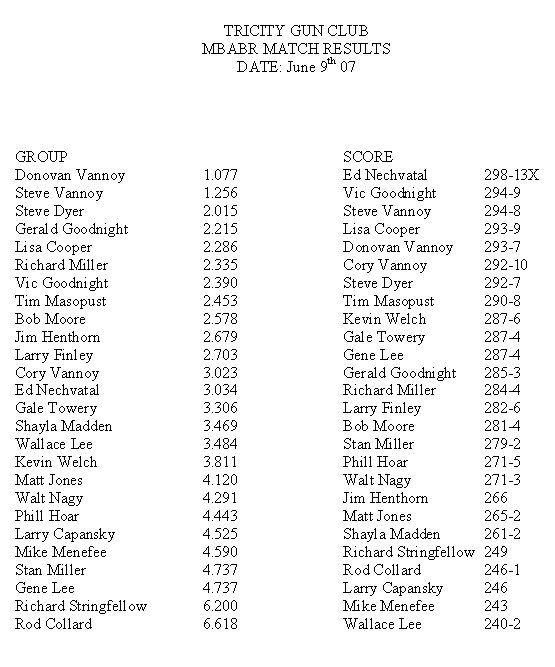 TRICITY GUN CLUB
MBABR MATCH RESULTS
DATE: June 9$^{th}$ 07

| GROUP | |
|---|---|
| Donovan Vannoy | 1.077 |
| Steve Vannoy | 1.256 |
| Steve Dyer | 2.015 |
| Gerald Goodnight | 2.215 |
| Lisa Cooper | 2.286 |
| Richard Miller | 2.335 |
| Vic Goodnight | 2.390 |
| Tim Masopust | 2.453 |
| Bob Moore | 2.578 |
| Jim Henthorn | 2.679 |
| Larry Finley | 2.703 |
| Cory Vannoy | 3.023 |
| Ed Nechvatal | 3.034 |
| Gale Towery | 3.306 |
| Shayla Madden | 3.469 |
| Wallace Lee | 3.484 |
| Kevin Welch | 3.811 |
| Matt Jones | 4.120 |
| Walt Nagy | 4.291 |
| Phill Hoar | 4.443 |
| Larry Capansky | 4.525 |
| Mike Menefee | 4.590 |
| Stan Miller | 4.737 |
| Gene Lee | 4.737 |
| Richard Stringfellow | 6.200 |
| Rod Collard | 6.618 |

| SCORE | |
|---|---|
| Ed Nechvatal | 298-13X |
| Vic Goodnight | 294-9 |
| Steve Vannoy | 294-8 |
| Lisa Cooper | 293-9 |
| Donovan Vannoy | 293-7 |
| Cory Vannoy | 292-10 |
| Steve Dyer | 292-7 |
| Tim Masopust | 290-8 |
| Kevin Welch | 287-6 |
| Gale Towery | 287-4 |
| Gene Lee | 287-4 |
| Gerald Goodnight | 285-3 |
| Richard Miller | 284-4 |
| Larry Finley | 282-6 |
| Bob Moore | 281-4 |
| Stan Miller | 279-2 |
| Phill Hoar | 271-5 |
| Walt Nagy | 271-3 |
| Jim Henthorn | 266 |
| Matt Jones | 265-2 |
| Shayla Madden | 261-2 |
| Richard Stringfellow | 249 |
| Rod Collard | 246-1 |
| Larry Capansky | 246 |
| Mike Menefee | 243 |
| Wallace Lee | 240-2 |